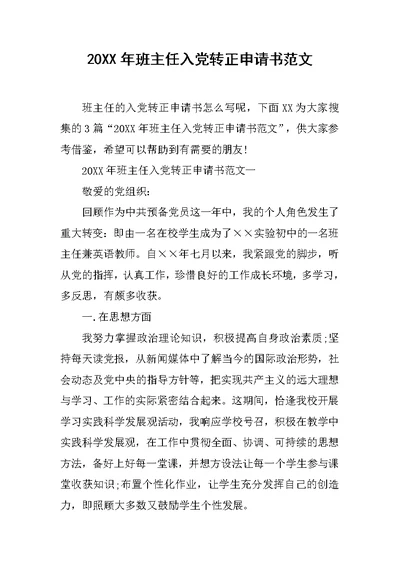 20XX 年班主任入党转正申请书范文

班主任的入党转正申请书怎么写呢，下面 XX 为大家搜集的 3 篇“20XX 年班主任入党转正申请书范文”，供大家参考借鉴，希望可以帮助到有需要的朋友！

20XX 年班主任入党转正申请书范文一

敬爱的党组织：

回顾作为中共预备党员这一年中，我的个人角色发生了重大转变：即由一名在校学生成为了××实验初中的一名班主任兼英语教师。自××年七月以来，我紧跟党的脚步，听从党的指挥，认真工作，珍惜良好的工作成长环境，多学习，多反思，有颇多收获。

一.在思想方面

我努力掌握政治理论知识，积极提高自身政治素质;坚持每天读党报，从新闻媒体中了解当今的国际政治形势，社会动态及党中央的指导方针等，把实现共产主义的远大理想与学习、工作的实际紧密结合起来。这期间，恰逢我校开展学习实践科学发展观活动，我响应学校号召，积极在教学中实践科学发展观，在工作中贯彻全面、协调、可持续的思想方法，备好上好每一堂课，并想方设法让每一个学生参与课堂收获知识;布置个性化作业，让学生充分发挥自己的创造力，即照顾大多数又鼓励学生个性发展。